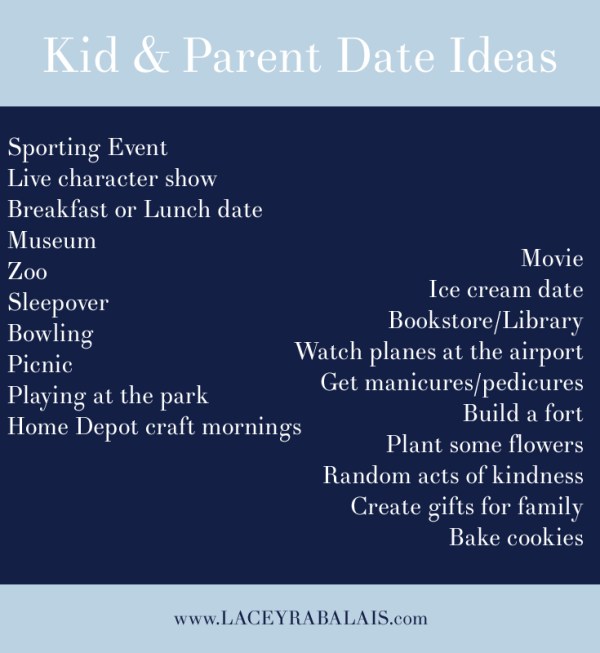 Kid & Parent Date Ideas

Sporting Event
Live character show
Breakfast or Lunch date
Museum
Zoo
Sleepover
Bowling
Picnic
Playing at the park
Home Depot craft mornings

Movie
Ice cream date
Bookstore/Library
Watch planes at the airport
Get manicures/pedicures
Build a fort
Plant some flowers
Random acts of kindness
Create gifts for family
Bake cookies

www.LACEYRABALAIS.com